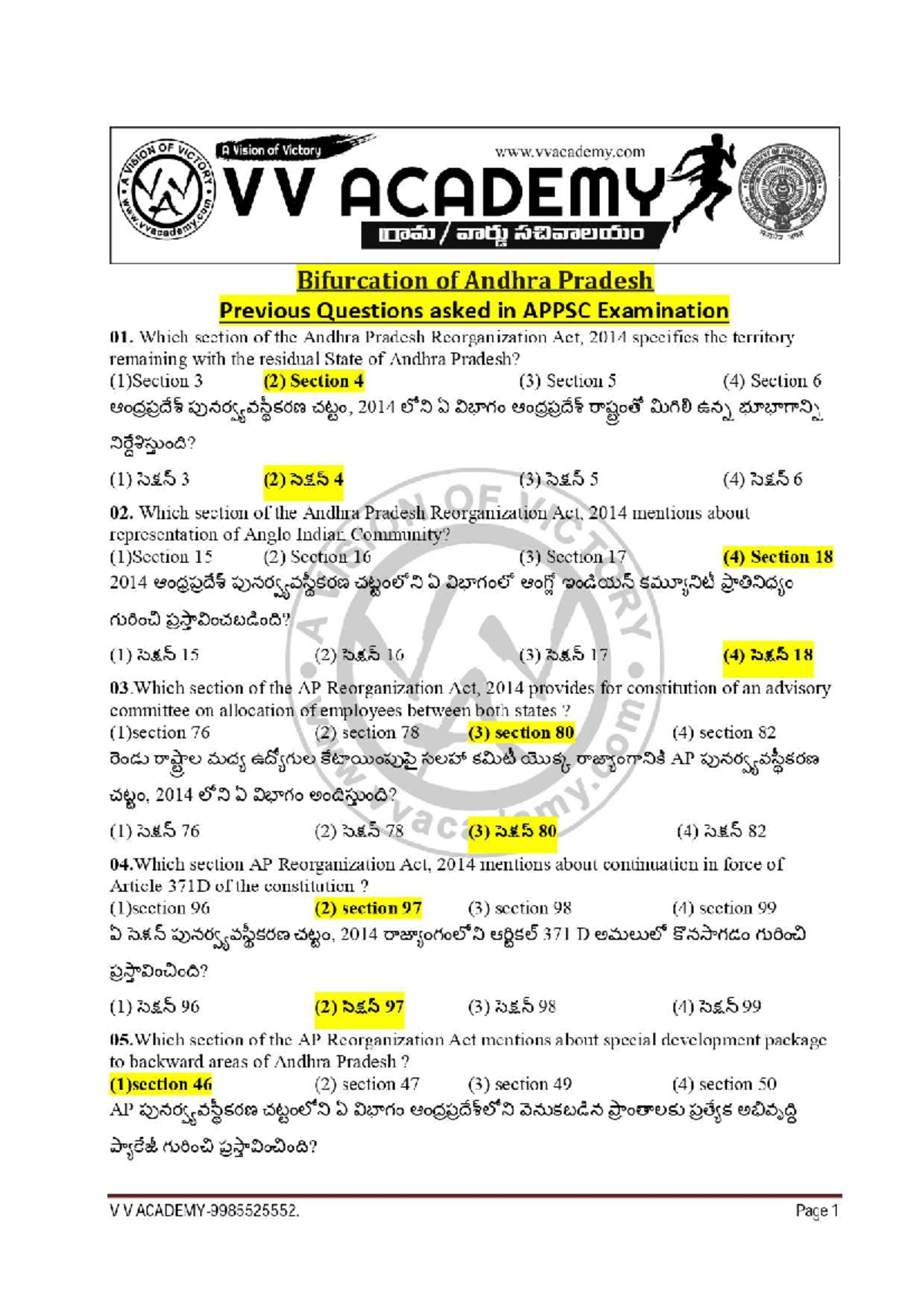 A VISION OF VICTORY www.vvacademy.com

A Vision of Victory

www.vvacademy.com

VV ACADEMY

గ్రామ / వార్డు సచివాలయం

Bifurcation of Andhra Pradesh

Previous Questions asked in APPSC Examination

01. Which section of the Andhra Pradesh Reorganization Act, 2014 specifies the territory remaining with the residual State of Andhra Pradesh?

(1)Section 3 (2) Section 4 (3) Section 5 (4) Section 6

ఆంధ్రప్రదేశ్ పునర్వ్యవస్థీకరణ చట్టం, 2014 లోని ఏ విభాగం ఆంధ్రప్రదేశ్ రాష్ట్రంతో మిగిలి ఉన్న భూభాగాన్ని నిర్దేశిస్తుంది?

(1) సెక్షన్ 3 (2) సెక్షన్ 4 (3) సెక్షన్ 5 (4) సెక్షన్ 6

02. Which section of the Andhra Pradesh Reorganization Act, 2014 mentions about representation of Anglo Indian Community?

(1)Section 15 (2) Section 16 (3) Section 17 (4) Section 18

2014 ఆంధ్రప్రదేశ్ పునర్వ్యవస్థీకరణ చట్టంలోని ఏ విభాగంలో ఆంగ్లో ఇండియన్ కమ్యూనిటీ ప్రాతినిధ్యం గురించి ప్రస్తావించబడింది?

(1) సెక్షన్ 15 (2) సెక్షన్ 16 (3) సెక్షన్ 17 (4) సెక్షన్ 18

03.Which section of the AP Reorganization Act, 2014 provides for constitution of an advisory committee on allocation of employees between both states ?

(1)section 76 (2) section 78 (3) section 80 (4) section 82

రెండు రాష్ట్రాల మధ్య ఉద్యోగుల కేటాయింపుపై సలహా కమిటీ యొక్క రాజ్యాంగానికి AP పునర్వ్యవస్థీకరణ చట్టం, 2014 లోని ఏ విభాగం అందిస్తుంది?

(1) సెక్షన్ 76 (2) సెక్షన్ 78 (3) సెక్షన్ 80 (4) సెక్షన్ 82

04.Which section AP Reorganization Act, 2014 mentions about continuation in force of Article 371D of the constitution ?

(1)section 96 (2) section 97 (3) section 98 (4) section 99

ఏ సెక్షన్ పునర్వ్యవస్థీకరణ చట్టం, 2014 రాజ్యాంగంలోని ఆర్టికల్ 371 D అమలులో కొనసాగడం గురించి ప్రస్తావించింది?

(1) సెక్షన్ 96 (2) సెక్షన్ 97 (3) సెక్షన్ 98 (4) సెక్షన్ 99

05.Which section of the AP Reorganization Act mentions about special development package to backward areas of Andhra Pradesh ?

(1)section 46 (2) section 47 (3) section 49 (4) section 50

AP పునర్వ్యవస్థీకరణ చట్టంలోని ఏ విభాగం ఆంధ్రప్రదేశ్‌లోని వెనుకబడిన ప్రాంతాలకు ప్రత్యేక అభివృద్ధి ప్యాకేజీ గురించి ప్రస్తావించింది?

V V ACADEMY-9985525552. Page 1